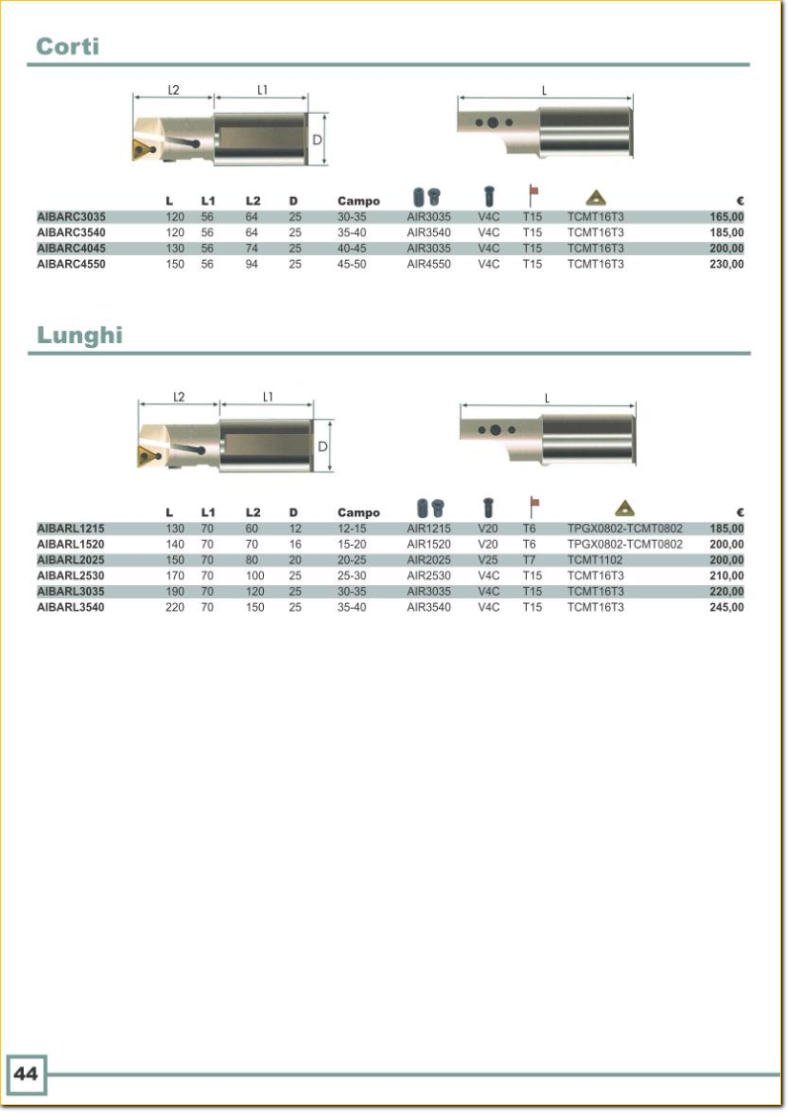 Corti

L2 L1 D L

| | L | L1 | L2 | D | Campo | | | | | € |
|---|---|---|---|---|---|---|---|---|---|---|
| AIBARC3035 | 120 | 56 | 64 | 25 | 30-35 | AIR3035 | V4C | T15 | TCMT16T3 | 165,00 |
| AIBARC3540 | 120 | 56 | 64 | 25 | 35-40 | AIR3540 | V4C | T15 | TCMT16T3 | 185,00 |
| AIBARC4045 | 130 | 56 | 74 | 25 | 40-45 | AIR3035 | V4C | T15 | TCMT16T3 | 200,00 |
| AIBARC4550 | 150 | 56 | 94 | 25 | 45-50 | AIR4550 | V4C | T15 | TCMT16T3 | 230,00 |

Lunghi

L2 L1 D L

| | L | L1 | L2 | D | Campo | | | | | € |
|---|---|---|---|---|---|---|---|---|---|---|
| AIBARL1215 | 130 | 70 | 60 | 12 | 12-15 | AIR1215 | V20 | T6 | TPGX0802-TCMT0802 | 185,00 |
| AIBARL1520 | 140 | 70 | 70 | 16 | 15-20 | AIR1520 | V20 | T6 | TPGX0802-TCMT0802 | 200,00 |
| AIBARL2025 | 150 | 70 | 80 | 20 | 20-25 | AIR2025 | V25 | T7 | TCMT1102 | 200,00 |
| AIBARL2530 | 170 | 70 | 100 | 25 | 25-30 | AIR2530 | V4C | T15 | TCMT16T3 | 210,00 |
| AIBARL3035 | 190 | 70 | 120 | 25 | 30-35 | AIR3035 | V4C | T15 | TCMT16T3 | 220,00 |
| AIBARL3540 | 220 | 70 | 150 | 25 | 35-40 | AIR3540 | V4C | T15 | TCMT16T3 | 245,00 |

44